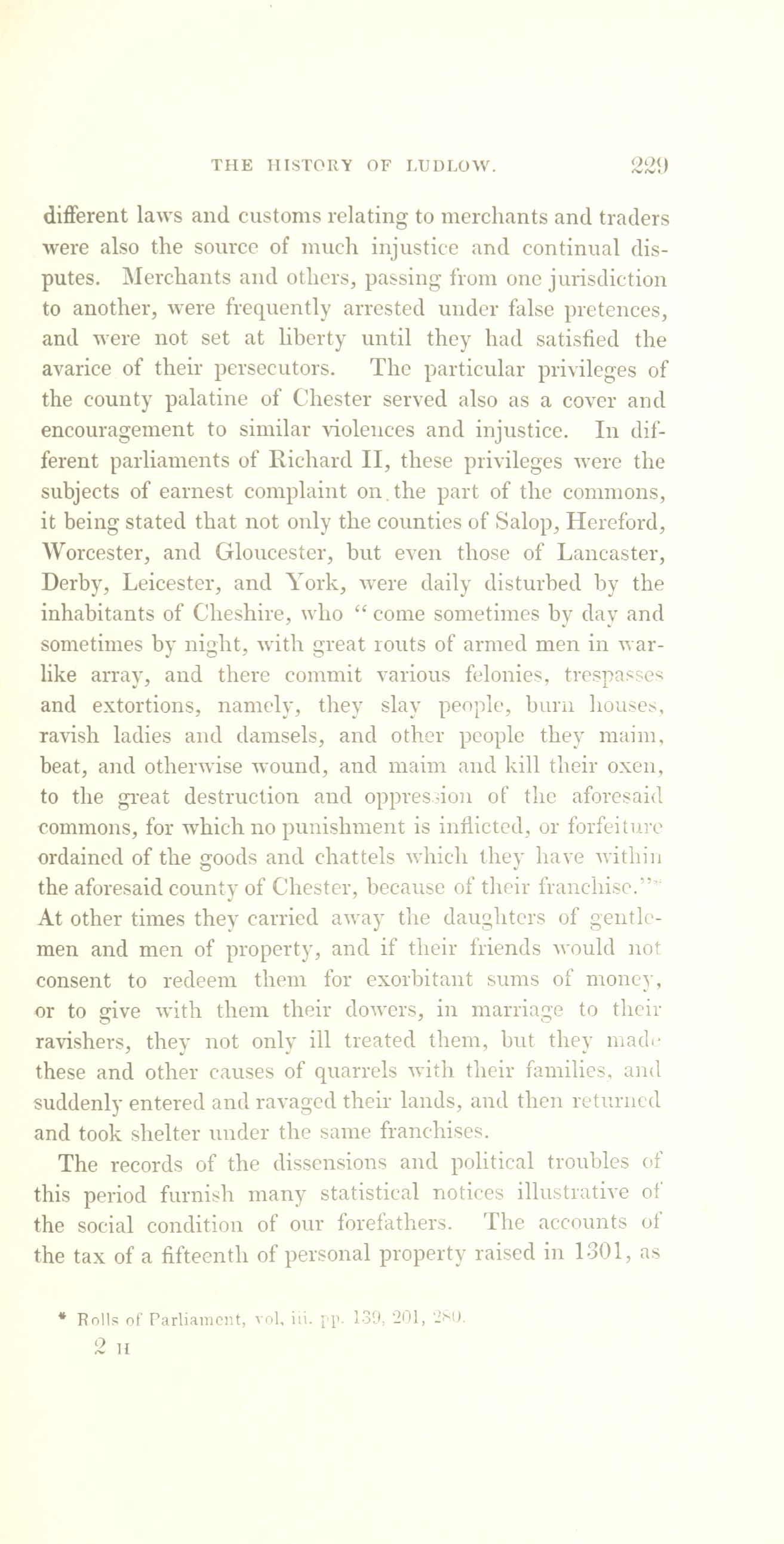 THE HISTORY OF LUDLOW. 229

different laws and customs relating to merchants and traders were also the source of much injustice and continual disputes. Merchants and others, passing from one jurisdiction to another, were frequently arrested under false pretences, and were not set at liberty until they had satisfied the avarice of their persecutors. The particular privileges of the county palatine of Chester served also as a cover and encouragement to similar violences and injustice. In different parliaments of Richard II, these privileges were the subjects of earnest complaint on the part of the commons, it being stated that not only the counties of Salop, Hereford, Worcester, and Gloucester, but even those of Lancaster, Derby, Leicester, and York, were daily disturbed by the inhabitants of Cheshire, who "come sometimes by day and sometimes by night, with great routs of armed men in warlike array, and there commit various felonies, trespasses and extortions, namely, they slay people, burn houses, ravish ladies and damsels, and other people they maim, beat, and otherwise wound, and maim and kill their oxen, to the great destruction and oppression of the aforesaid commons, for which no punishment is inflicted, or forfeiture ordained of the goods and chattels which they have within the aforesaid county of Chester, because of their franchise."* At other times they carried away the daughters of gentlemen and men of property, and if their friends would not consent to redeem them for exorbitant sums of money, or to give with them their dowers, in marriage to their ravishers, they not only ill treated them, but they made these and other causes of quarrels with their families, and suddenly entered and ravaged their lands, and then returned and took shelter under the same franchises.

The records of the dissensions and political troubles of this period furnish many statistical notices illustrative of the social condition of our forefathers. The accounts of the tax of a fifteenth of personal property raised in 1301, as

* Rolls of Parliament, vol. iii. pp. 139, 201, 280.

2 H